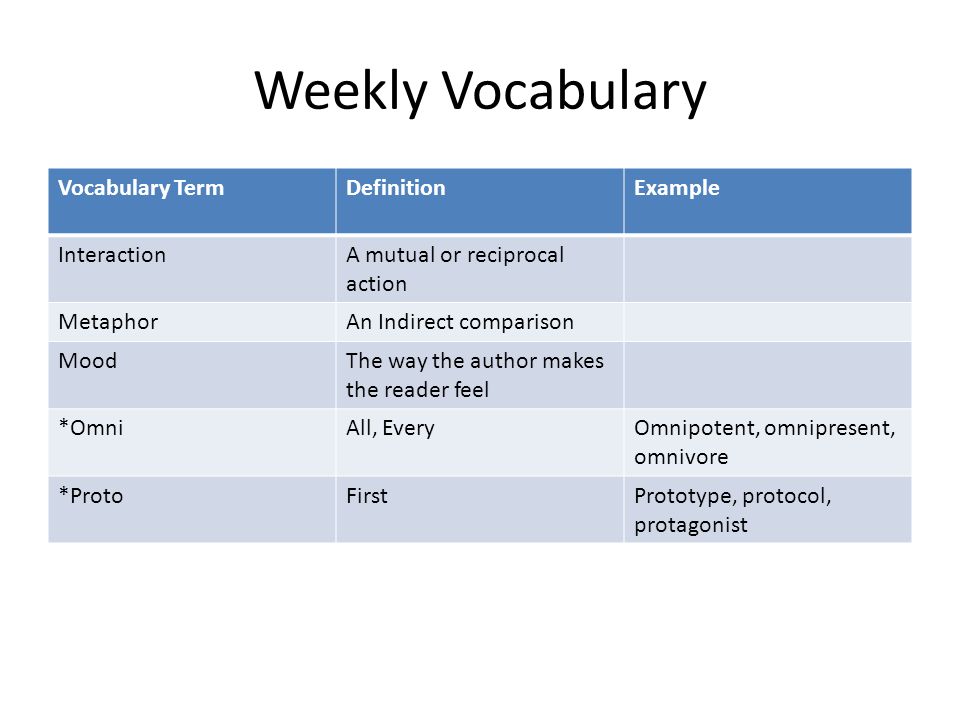 Weekly Vocabulary

| Vocabulary Term | Definition | Example |
|---|---|---|
| Interaction | A mutual or reciprocal action | |
| Metaphor | An Indirect comparison | |
| Mood | The way the author makes the reader feel | |
| *Omni | All, Every | Omnipotent, omnipresent, omnivore |
| *Proto | First | Prototype, protocol, protagonist |